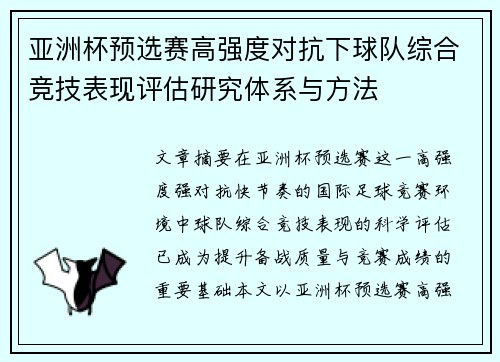 亚洲杯预选赛高强度对抗下球队综合竞技表现评估研究体系与方法

文章摘要在亚洲杯预选赛这一高强度强对抗快节奏的国际足球竞赛环境中球队综合竞技表现的科学评估已成为提升备战质量与竞赛成绩的重要基础本文以亚洲杯预选赛高强